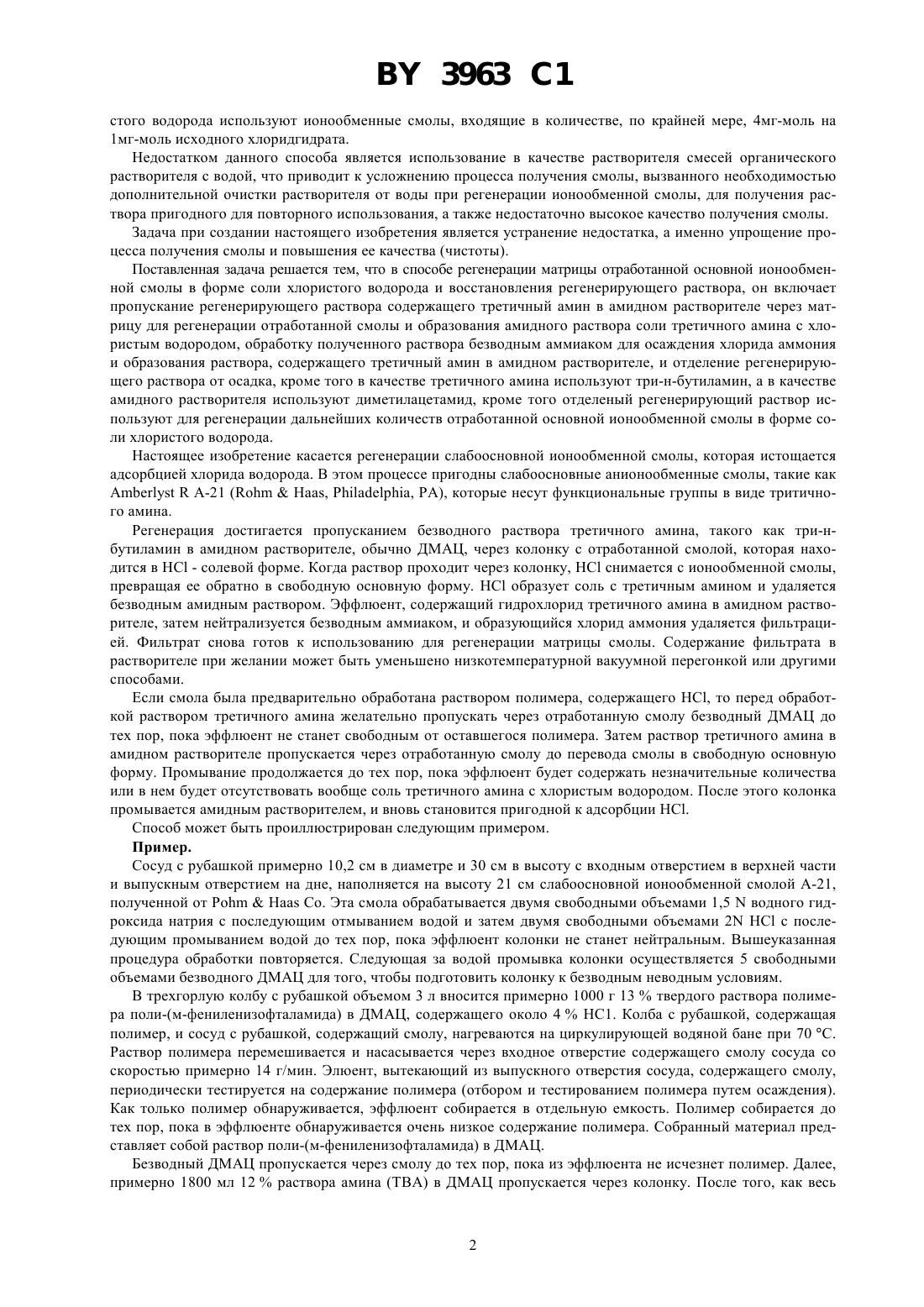 BY 3963 C1

стого водорода используют ионообменные смолы, входящие в количестве, по крайней мере, 4мг-моль на 1мг-моль исходного хлоридгидрата.

Недостатком данного способа является использование в качестве растворителя смесей органического растворителя с водой, что приводит к усложнению процесса получения смолы, вызванного необходимостью дополнительной очистки растворителя от воды при регенерации ионообменной смолы, для получения раствора пригодного для повторного использования, а также недостаточно высокое качество получения смолы.

Задача при создании настоящего изобретения является устранение недостатка, а именно упрощение процесса получения смолы и повышения ее качества (чистоты).

Поставленная задача решается тем, что в способе регенерации матрицы отработанной основной ионообменной смолы в форме соли хлористого водорода и восстановления регенерирующего раствора, он включает пропускание регенерирующего раствора содержащего третичный амин в амидном растворителе через матрицу для регенерации отработанной смолы и образования амидного раствора соли третичного амина с хлористым водородом, обработку полученного раствора безводным аммиаком для осаждения хлорида аммония и образования раствора, содержащего третичный амин в амидном растворителе, и отделение регенерирующего раствора от осадка, кроме того в качестве третичного амина используют три-н-бутиламин, а в качестве амидного растворителя используют диметилацетамид, кроме того отделеный регенерирующий раствор используют для регенерации дальнейших количеств отработанной основной ионообменной смолы в форме соли хлористого водорода.

Настоящее изобретение касается регенерации слабоосновной ионообменной смолы, которая истощается адсорбцией хлорида водорода. В этом процессе пригодны слабоосновные анионообменные смолы, такие как Amberlyst R A-21 (Rohm & Haas, Philadelphia, PA), которые несут функциональные группы в виде тритичного амина.

Регенерация достигается пропусканием безводного раствора третичного амина, такого как три-н-бутиламин в амидном растворителе, обычно ДМАЦ, через колонку с отработанной смолой, которая находится в HCl - солевой форме. Когда раствор проходит через колонку, HCl снимается с ионообменной смолы, превращая ее обратно в свободную основную форму. HCl образует соль с третичным амином и удаляется безводным амидным раствором. Эффлюент, содержащий гидрохлорид третичного амина в амидном растворителе, затем нейтрализуется безводным аммиаком, и образующийся хлорид аммония удаляется фильтрацией. Фильтрат снова готов к использованию для регенерации матрицы смолы. Содержание фильтрата в растворителе при желании может быть уменьшено низкотемпературной вакуумной перегонкой или другими способами.

Если смола была предварительно обработана раствором полимера, содержащего HCl, то перед обработкой раствором третичного амина желательно пропускать через отработанную смолу безводный ДМАЦ до тех пор, пока эффлюент не станет свободным от оставшегося полимера. Затем раствор третичного амина в амидном растворителе пропускается через отработанную смолу до перевода смолы в свободную основную форму. Промывание продолжается до тех пор, пока эффлюент будет содержать незначительные количества или в нем будет отсутствовать вообще соль третичного амина с хлористым водородом. После этого колонка промывается амидным растворителем, и вновь становится пригодной к адсорбции HCl.

Способ может быть проиллюстрирован следующим примером.

Пример.

Сосуд с рубашкой примерно 10,2 см в диаметре и 30 см в высоту с входным отверстием в верхней части и выпускным отверстием на дне, наполняется на высоту 21 см слабоосновной ионообменной смолой А-21, полученной от Pohm & Haas Co. Эта смола обрабатывается двумя свободными объемами 1,5 N водного гидроксида натрия с последующим отмыванием водой и затем двумя свободными объемами 2N HCl с последующим промыванием водой до тех пор, пока эффлюент колонки не станет нейтральным. Вышеуказанная процедура обработки повторяется. Следующая за водой промывка колонки осуществляется 5 свободными объемами безводного ДМАЦ для того, чтобы подготовить колонку к безводным неводным условиям.

В трехгорлую колбу с рубашкой объемом 3 л вносится примерно 1000 г 13 % твердого раствора полимера поли-(м-фениленизофталамида) в ДМАЦ, содержащего около 4 % HC1. Колба с рубашкой, содержащая полимер, и сосуд с рубашкой, содержащий смолу, нагреваются на циркулирующей водяной бане при 70 °С. Раствор полимера перемешивается и насасывается через входное отверстие содержащего смолу сосуда со скоростью примерно 14 г/мин. Элюент, вытекающий из выпускного отверстия сосуда, содержащего смолу, периодически тестируется на содержание полимера (отбором и тестированием полимера путем осаждения). Как только полимер обнаруживается, эффлюент собирается в отдельную емкость. Полимер собирается до тех пор, пока в эффлюенте обнаруживается очень низкое содержание полимера. Собранный материал представляет собой раствор поли-(м-фениленизофталамида) в ДМАЦ.

Безводный ДМАЦ пропускается через смолу до тех пор, пока из эффлюента не исчезнет полимер. Далее, примерно 1800 мл 12 % раствора амина (ТВА) в ДМАЦ пропускается через колонку. После того, как весь

2